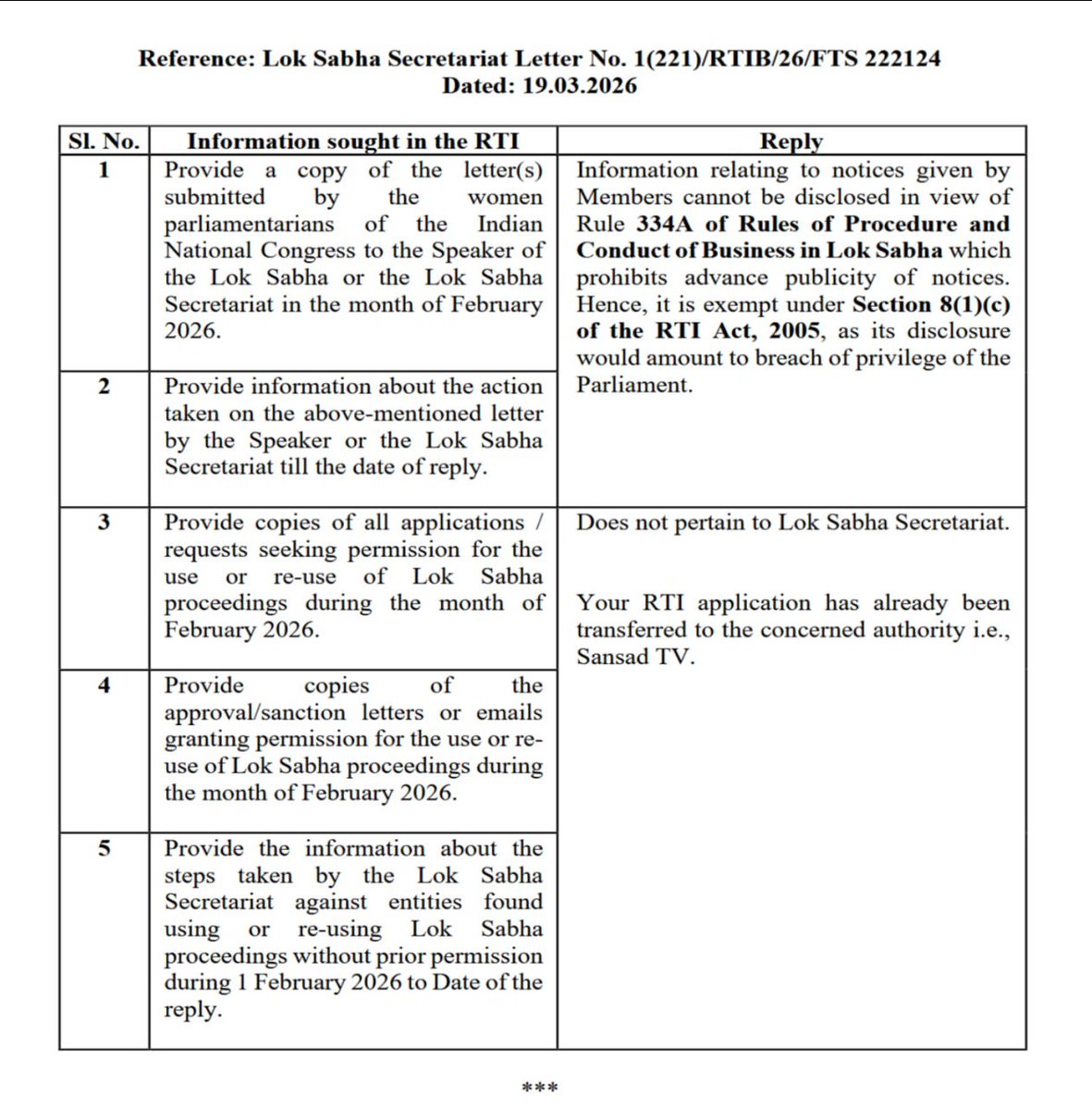 Reference: Lok Sabha Secretariat Letter No. 1(221)/RTIB/26/FTS 222124
Dated: 19.03.2026

| Sl. No. | Information sought in the RTI | Reply |
|---|---|---|
| 1 | Provide a copy of the letter(s) submitted by the women parliamentarians of the Indian National Congress to the Speaker of the Lok Sabha or the Lok Sabha Secretariat in the month of February 2026. | Information relating to notices given by Members cannot be disclosed in view of Rule 334A of Rules of Procedure and Conduct of Business in Lok Sabha which prohibits advance publicity of notices. Hence, it is exempt under Section 8(1)(c) of the RTI Act, 2005, as its disclosure would amount to breach of privilege of the Parliament. |
| 2 | Provide information about the action taken on the above-mentioned letter by the Speaker or the Lok Sabha Secretariat till the date of reply. | |
| 3 | Provide copies of all applications / requests seeking permission for the use or re-use of Lok Sabha proceedings during the month of February 2026. | Does not pertain to Lok Sabha Secretariat. Your RTI application has already been transferred to the concerned authority i.e., Sansad TV. |
| 4 | Provide copies of the approval/sanction letters or emails granting permission for the use or re-use of Lok Sabha proceedings during the month of February 2026. | |
| 5 | Provide the information about the steps taken by the Lok Sabha Secretariat against entities found using or re-using Lok Sabha proceedings without prior permission during 1 February 2026 to Date of the reply. | |

***